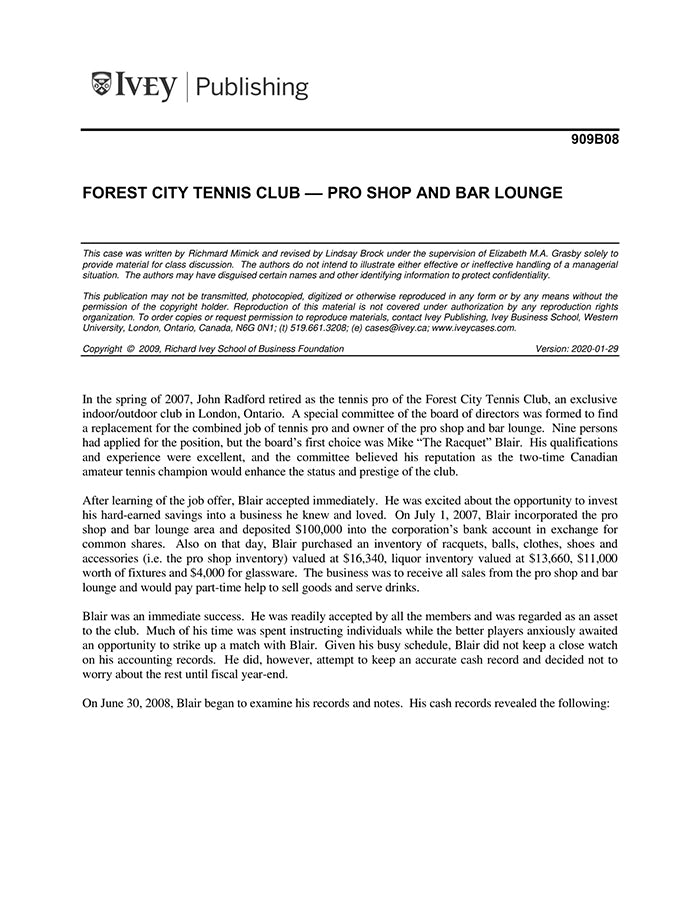 IVEY | Publishing

909B08

FOREST CITY TENNIS CLUB — PRO SHOP AND BAR LOUNGE

This case was written by Richmard Mimick and revised by Lindsay Brock under the supervision of Elizabeth M.A. Grasby solely to provide material for class discussion. The authors do not intend to illustrate either effective or ineffective handling of a managerial situation. The authors may have disguised certain names and other identifying information to protect confidentiality.

This publication may not be transmitted, photocopied, digitized or otherwise reproduced in any form or by any means without the permission of the copyright holder. Reproduction of this material is not covered under authorization by any reproduction rights organization. To order copies or request permission to reproduce materials, contact Ivey Publishing, Ivey Business School, Western University, London, Ontario, Canada, N6G 0N1; (t) 519.661.3208; (e) cases@ivey.ca; www.iveycases.com.

Copyright © 2009, Richard Ivey School of Business Foundation Version: 2020-01-29

In the spring of 2007, John Radford retired as the tennis pro of the Forest City Tennis Club, an exclusive indoor/outdoor club in London, Ontario. A special committee of the board of directors was formed to find a replacement for the combined job of tennis pro and owner of the pro shop and bar lounge. Nine persons had applied for the position, but the board's first choice was Mike "The Racquet" Blair. His qualifications and experience were excellent, and the committee believed his reputation as the two-time Canadian amateur tennis champion would enhance the status and prestige of the club.

After learning of the job offer, Blair accepted immediately. He was excited about the opportunity to invest his hard-earned savings into a business he knew and loved. On July 1, 2007, Blair incorporated the pro shop and bar lounge area and deposited $100,000 into the corporation's bank account in exchange for common shares. Also on that day, Blair purchased an inventory of racquets, balls, clothes, shoes and accessories (i.e. the pro shop inventory) valued at $16,340, liquor inventory valued at $13,660, $11,000 worth of fixtures and $4,000 for glassware. The business was to receive all sales from the pro shop and bar lounge and would pay part-time help to sell goods and serve drinks.

Blair was an immediate success. He was readily accepted by all the members and was regarded as an asset to the club. Much of his time was spent instructing individuals while the better players anxiously awaited an opportunity to strike up a match with Blair. Given his busy schedule, Blair did not keep a close watch on his accounting records. He did, however, attempt to keep an accurate cash record and decided not to worry about the rest until fiscal year-end.

On June 30, 2008, Blair began to examine his records and notes. His cash records revealed the following: